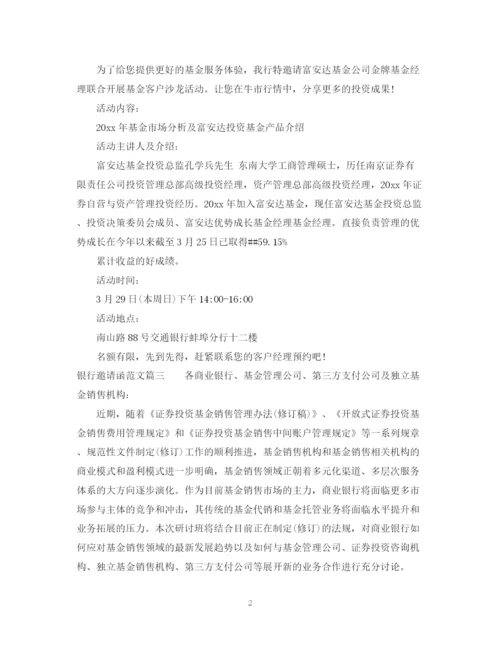 为了给您提供更好的基金服务体验，我行特邀请富安达基金公司金牌基金经理联合开展基金客户沙龙活动。让您在牛市行情中，分享更多的投资成果！

活动内容：

20xx 年基金市场分析及富安达投资基金产品介绍

活动主讲人及介绍：

富安达基金投资总监孔学兵先生 东南大学工商管理硕士，历任南京证券有限责任公司投资管理总部高级投资经理，资产管理总部高级投资经理，20xx 年证券自营与资产管理投资经历。20xx 年加入富安达基金，现任富安达基金投资总监、投资决策委员会成员、富安达优势成长基金经理基金经理。直接负责管理的优势成长在今年以来截至 3 月 25 日已取得##59.15%

累计收益的好成绩。

活动时间：

3 月 29 日(本周日)下午 14:00-16:00

活动地点：

南山路 88 号交通银行蚌埠分行十二楼

名额有限，先到先得，赶紧联系您的客户经理预约吧！

银行邀请函范文篇三　　各商业银行、基金管理公司、第三方支付公司及独立基金销售机构：

近期，随着《证券投资基金销售管理办法(修订稿)》、《开放式证券投资基金销售费用管理规定》和《证券投资基金销售中间账户管理规定》等一系列规章、规范性文件制定(修订)工作的顺利推进，基金销售机构和基金销售相关机构的商业模式和盈利模式进一步明确，基金销售领域正朝着多元化渠道、多层次服务体系的大方向逐步演化。作为目前基金销售市场的主力，商业银行将面临更多市场参与主体的竞争和冲击，其传统的基金代销和基金托管业务将面临水平提升和业务拓展的压力。本次研讨班将结合目前正在制定(修订)的法规，对商业银行如何应对基金销售领域的最新发展趋势以及如何与基金管理公司、证券投资咨询机构、独立基金销售机构、第三方支付公司等展开新的业务合作进行充分讨论。

2